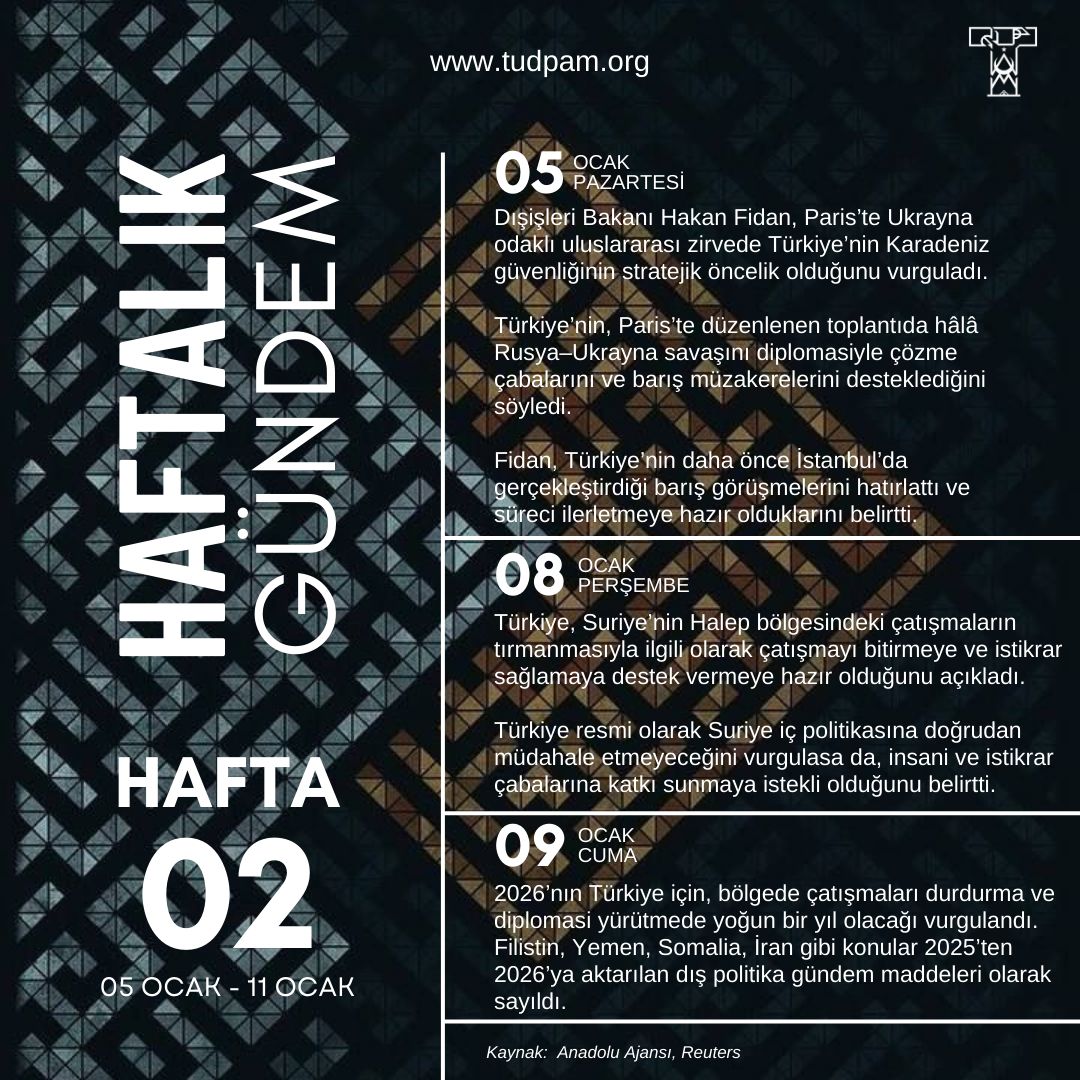 www.tudpam.org

HAFTALIK GÜNDEM

HAFTA 02

05 OCAK - 11 OCAK

05 OCAK PAZARTESİ

Dışişleri Bakanı Hakan Fidan, Paris'te Ukrayna odaklı uluslararası zirvede Türkiye'nin Karadeniz güvenliğinin stratejik öncelik olduğunu vurguladı.

Türkiye'nin, Paris'te düzenlenen toplantıda hâlâ Rusya–Ukrayna savaşını diplomasiyle çözme çabalarını ve barış müzakerelerini desteklediğini söyledi.

Fidan, Türkiye'nin daha önce İstanbul'da gerçekleştirdiği barış görüşmelerini hatırlattı ve süreci ilerletmeye hazır olduklarını belirtti.

08 OCAK PERŞEMBE

Türkiye, Suriye'nin Halep bölgesindeki çatışmaların tırmanmasıyla ilgili olarak çatışmayı bitirmeye ve istikrar sağlamaya destek vermeye hazır olduğunu açıkladı.

Türkiye resmi olarak Suriye iç politikasına doğrudan müdahale etmeyeceğini vurgulasa da, insani ve istikrar çabalarına katkı sunmaya istekli olduğunu belirtti.

09 OCAK CUMA

2026'nın Türkiye için, bölgede çatışmaları durdurma ve diplomasi yürütmede yoğun bir yıl olacağı vurgulandı. Filistin, Yemen, Somalia, İran gibi konular 2025'ten 2026'ya aktarılan dış politika gündem maddeleri olarak sayıldı.

Kaynak: Anadolu Ajansı, Reuters